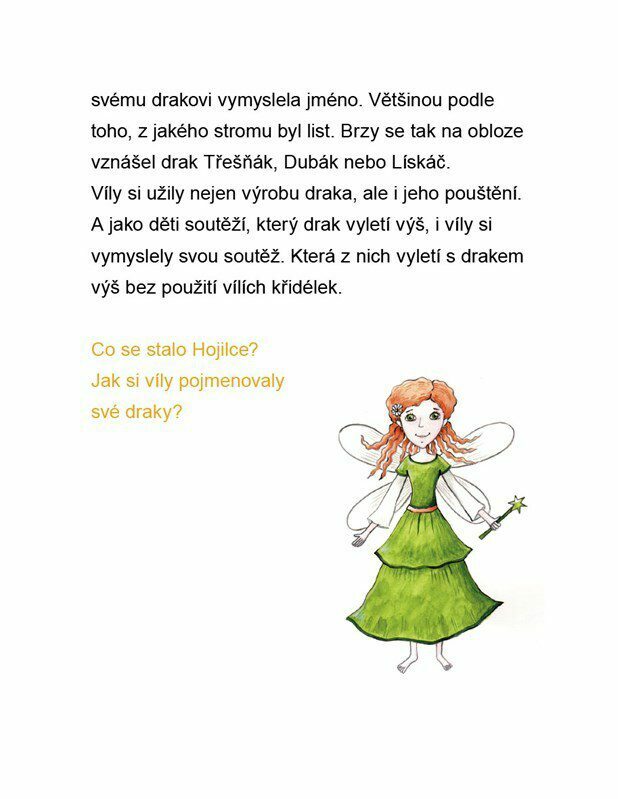 svému drakovi vymyslela jméno. Většinou podle toho, z jakého stromu byl list. Brzy se tak na obloze vznášel drak Třešňák, Dubák nebo Lískáč.
Víly si užily nejen výrobu draka, ale i jeho pouštění. A jako děti soutěží, který drak vyletí výš, i víly si vymyslely svou soutěž. Která z nich vyletí s drakem výš bez použití vílích křidélek.

Co se stalo Hojilce?
Jak si víly pojmenovaly své draky?